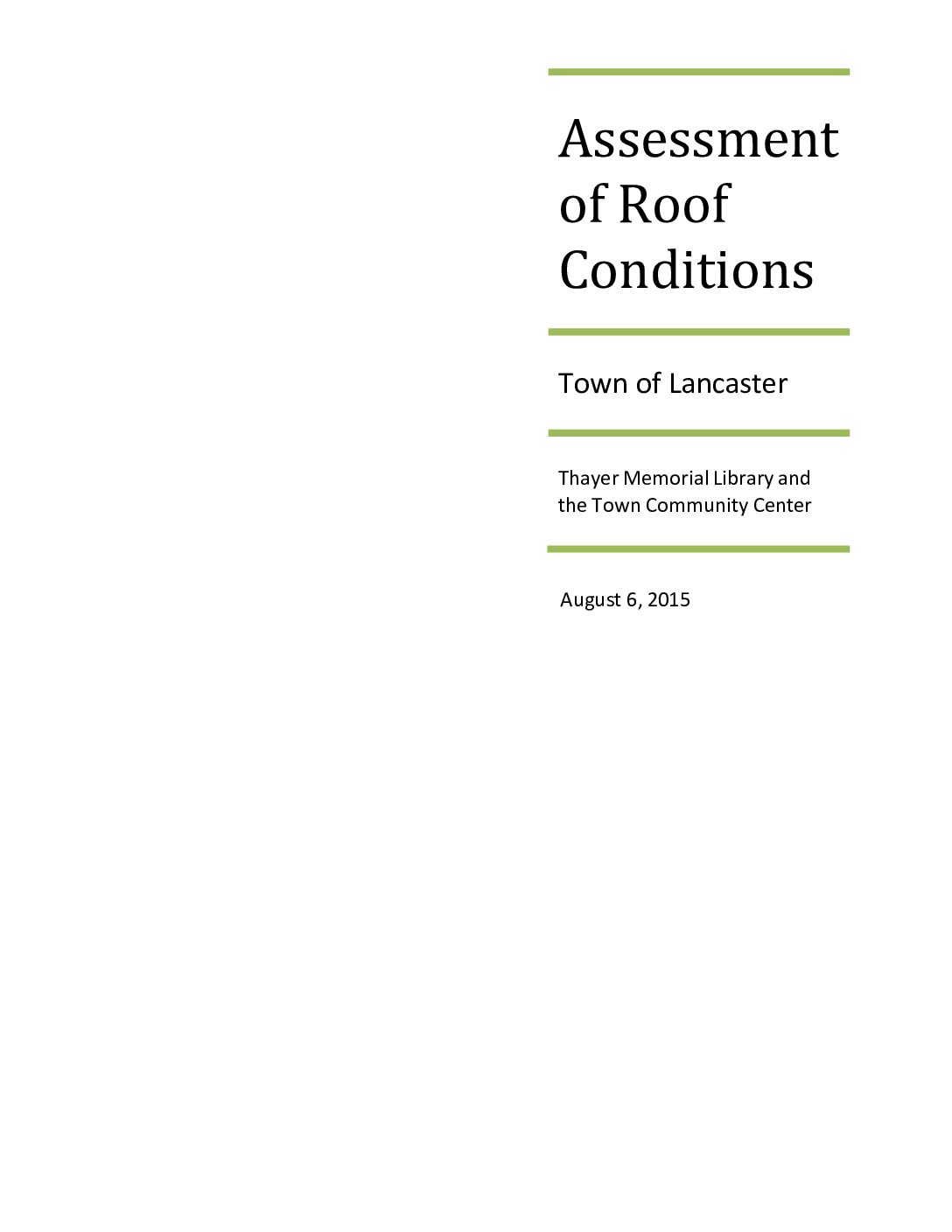 Assessment of Roof Conditions

Town of Lancaster

Thayer Memorial Library and the Town Community Center

August 6, 2015